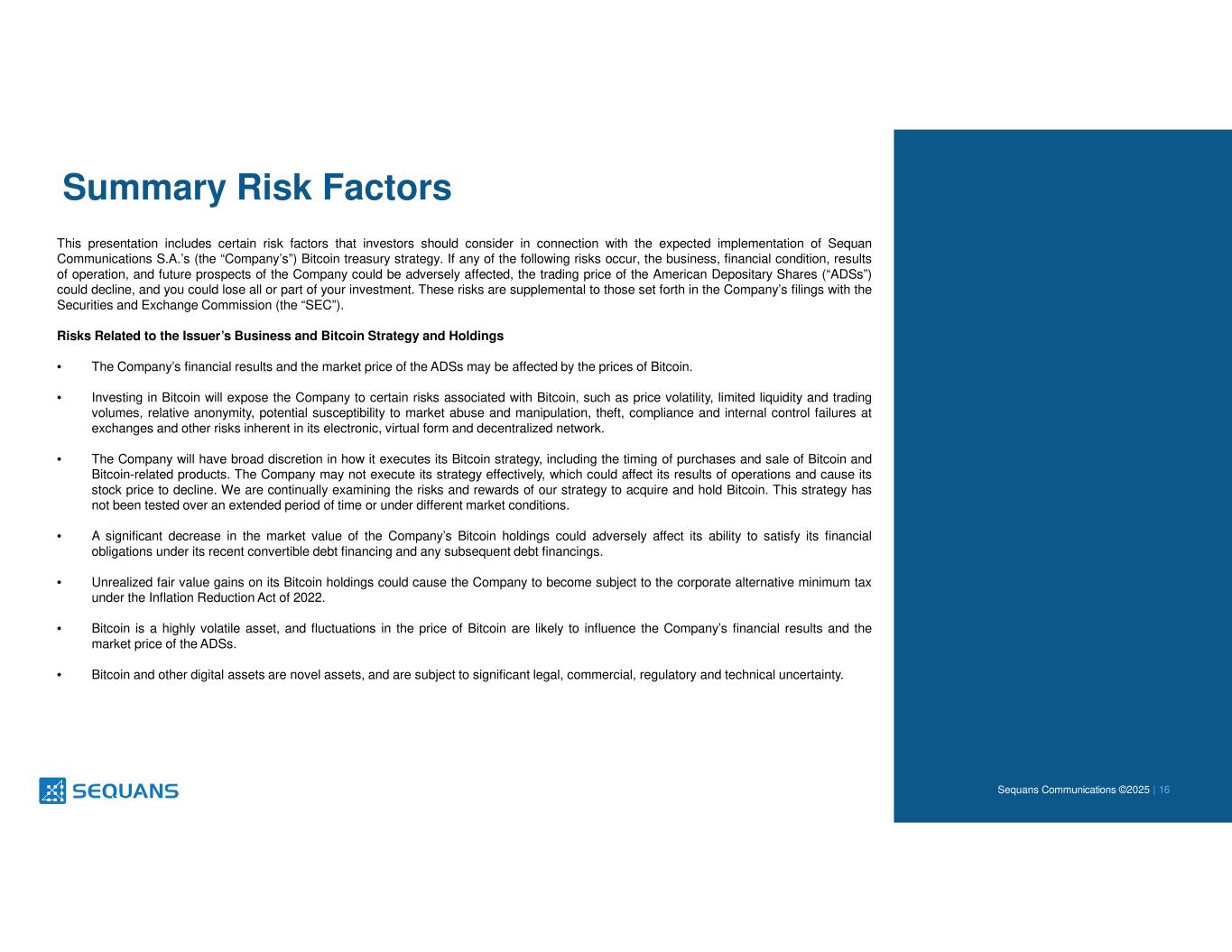 Summary Risk Factors

This presentation includes certain risk factors that investors should consider in connection with the expected implementation of Sequan Communications S.A.'s (the "Company's") Bitcoin treasury strategy. If any of the following risks occur, the business, financial condition, results of operation, and future prospects of the Company could be adversely affected, the trading price of the American Depositary Shares ("ADSs") could decline, and you could lose all or part of your investment. These risks are supplemental to those set forth in the Company's filings with the Securities and Exchange Commission (the "SEC").

Risks Related to the Issuer's Business and Bitcoin Strategy and Holdings

• The Company's financial results and the market price of the ADSs may be affected by the prices of Bitcoin.

• Investing in Bitcoin will expose the Company to certain risks associated with Bitcoin, such as price volatility, limited liquidity and trading volumes, relative anonymity, potential susceptibility to market abuse and manipulation, theft, compliance and internal control failures at exchanges and other risks inherent in its electronic, virtual form and decentralized network.

• The Company will have broad discretion in how it executes its Bitcoin strategy, including the timing of purchases and sale of Bitcoin and Bitcoin-related products. The Company may not execute its strategy effectively, which could affect its results of operations and cause its stock price to decline. We are continually examining the risks and rewards of our strategy to acquire and hold Bitcoin. This strategy has not been tested over an extended period of time or under different market conditions.

• A significant decrease in the market value of the Company's Bitcoin holdings could adversely affect its ability to satisfy its financial obligations under its recent convertible debt financing and any subsequent debt financings.

• Unrealized fair value gains on its Bitcoin holdings could cause the Company to become subject to the corporate alternative minimum tax under the Inflation Reduction Act of 2022.

• Bitcoin is a highly volatile asset, and fluctuations in the price of Bitcoin are likely to influence the Company's financial results and the market price of the ADSs.

• Bitcoin and other digital assets are novel assets, and are subject to significant legal, commercial, regulatory and technical uncertainty.

SEQUANS

Sequans Communications ©2025 | 16